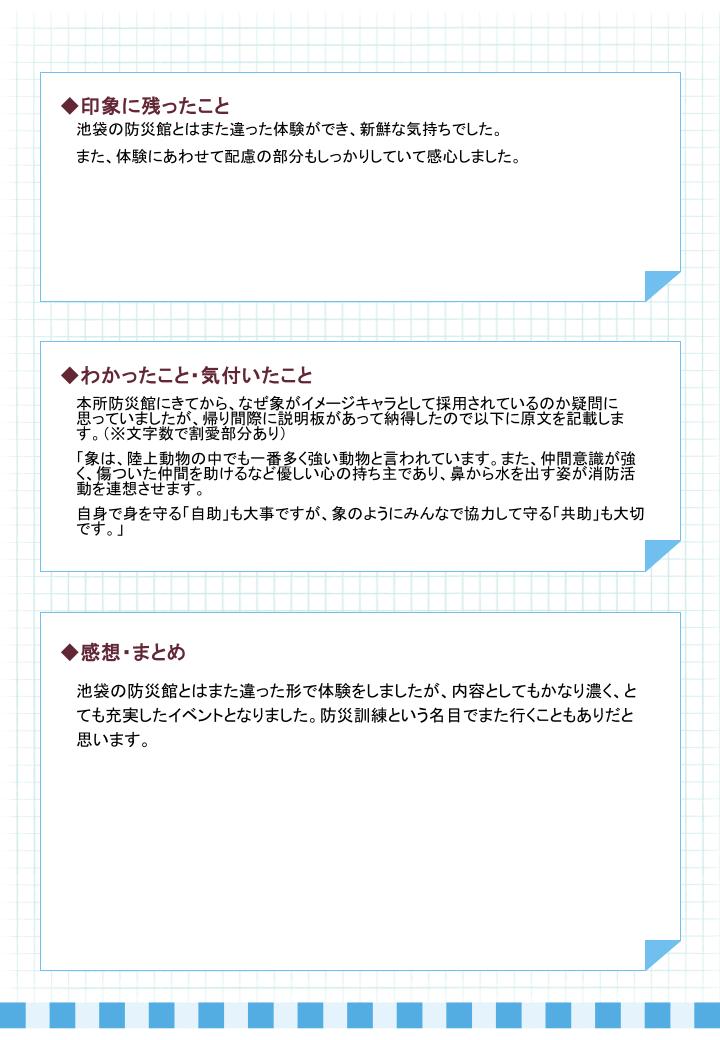 ◆印象に残ったこと
池袋の防災館とはまた違った体験ができ、新鮮な気持ちでした。

また、体験にあわせて配慮の部分もしっかりしていて感心しました。

◆わかったこと・気付いたこと
本所防災館にきてから、なぜ象がイメージキャラとして採用されているのか疑問に思っていましたが、帰り間際に説明板があって納得したので以下に原文を記載します。(※文字数で割愛部分あり)

「象は、陸上動物の中でも一番多く強い動物と言われています。また、仲間意識が強く、傷ついた仲間を助けるなど優しい心の持ち主であり、鼻から水を出す姿が消防活動を連想させます。

自身で身を守る「自助」も大事ですが、象のようにみんなで協力して守る「共助」も大切です。」

◆感想・まとめ
池袋の防災館とはまた違った形で体験をしましたが、内容としてもかなり濃く、とても充実したイベントとなりました。防災訓練という名目でまた行くこともありだと思います。